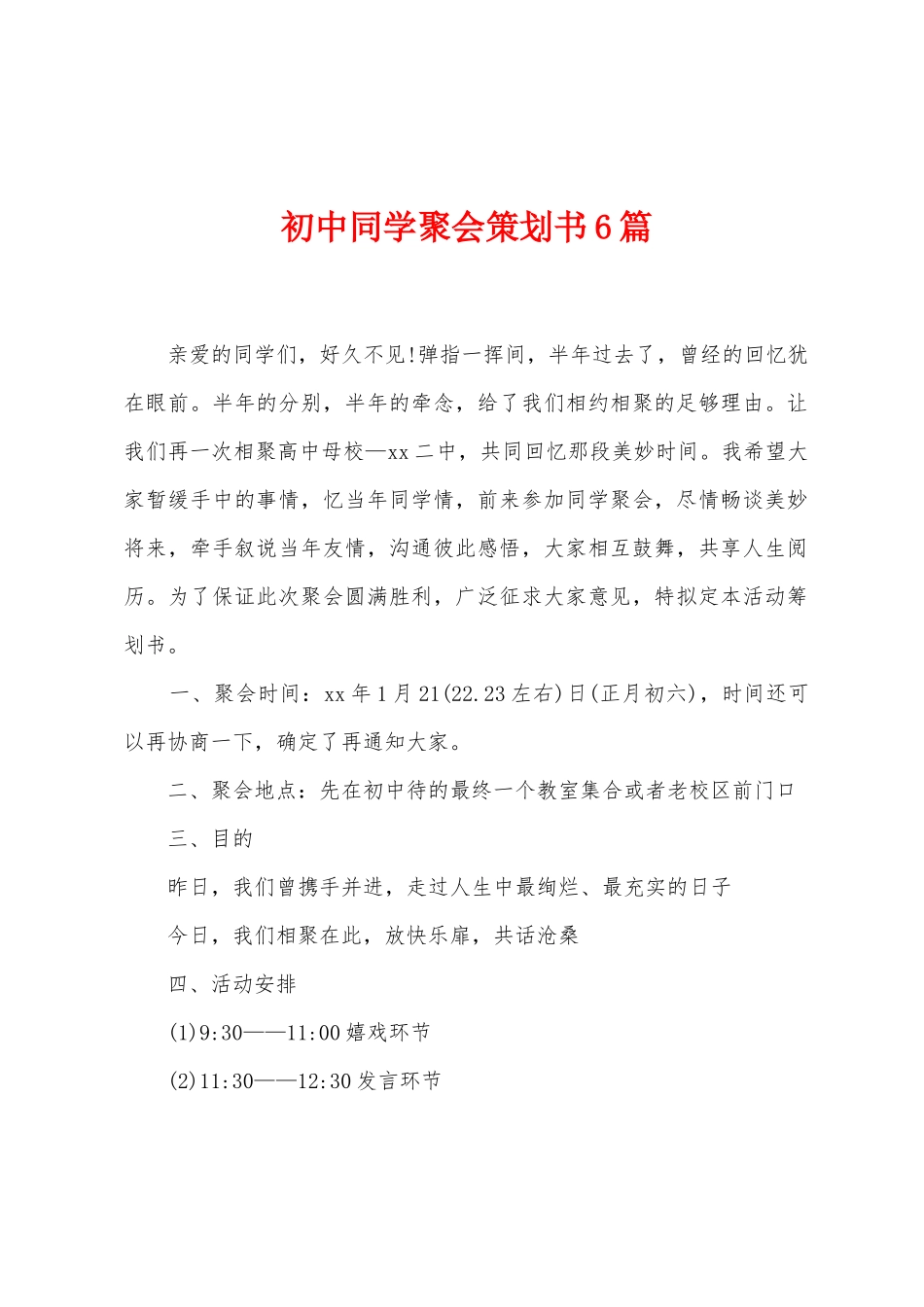 初中同学聚会策划书6篇

亲爱的同学们，好久不见!弹指一挥间，半年过去了，曾经的回忆犹在眼前。半年的分别，半年的牵念，给了我们相约相聚的足够理由。让我们再一次相聚高中母校—xx二中，共同回忆那段美妙时间。我希望大家暂缓手中的事情，忆当年同学情，前来参加同学聚会，尽情畅谈美妙将来，牵手叙说当年友情，沟通彼此感悟，大家相互鼓舞，共享人生阅历。为了保证此次聚会圆满胜利，广泛征求大家意见，特拟定本活动筹划书。

一、聚会时间：xx年1月21(22.23左右)日(正月初六)，时间还可以再协商一下，确定了再通知大家。

二、聚会地点：先在初中待的最终一个教室集合或者老校区前门口

三、目的

昨日，我们曾携手并进，走过人生中最绚烂、最充实的日子

今日，我们相聚在此，放快乐扉，共话沧桑

四、活动安排

(1)9:30——11:00嬉戏环节

(2)11:30——12:30发言环节